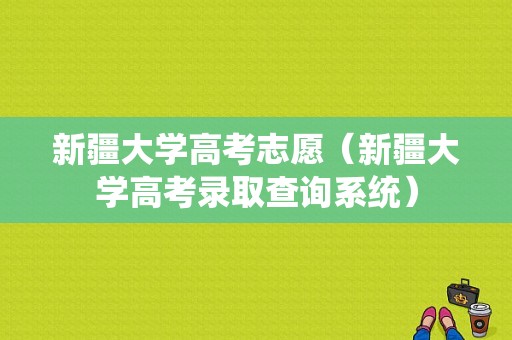 新疆大学高考志愿（新疆大学高考录取查询系统）